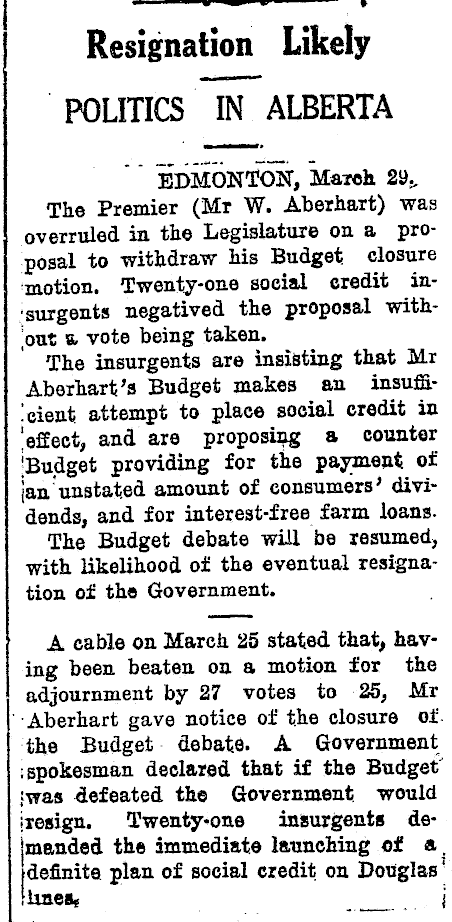 Resignation Likely

POLITICS IN ALBERTA

EDMONTON, March 29.

The Premier (Mr W. Aberhart) was overruled in the Legislature on a proposal to withdraw his Budget closure motion. Twenty-one social credit insurgents negatived the proposal without a vote being taken.

The insurgents are insisting that Mr Aberhart's Budget makes an insufficient attempt to place social credit in effect, and are proposing a counter Budget providing for the payment of an unstated amount of consumers' dividends, and for interest-free farm loans.

The Budget debate will be resumed, with likelihood of the eventual resignation of the Government.

A cable on March 25 stated that, having been beaten on a motion for the adjournment by 27 votes to 25, Mr Aberhart gave notice of the closure of the Budget debate. A Government spokesman declared that if the Budget was defeated the Government would resign. Twenty-one insurgents demanded the immediate launching of a definite plan of social credit on Douglas lines.